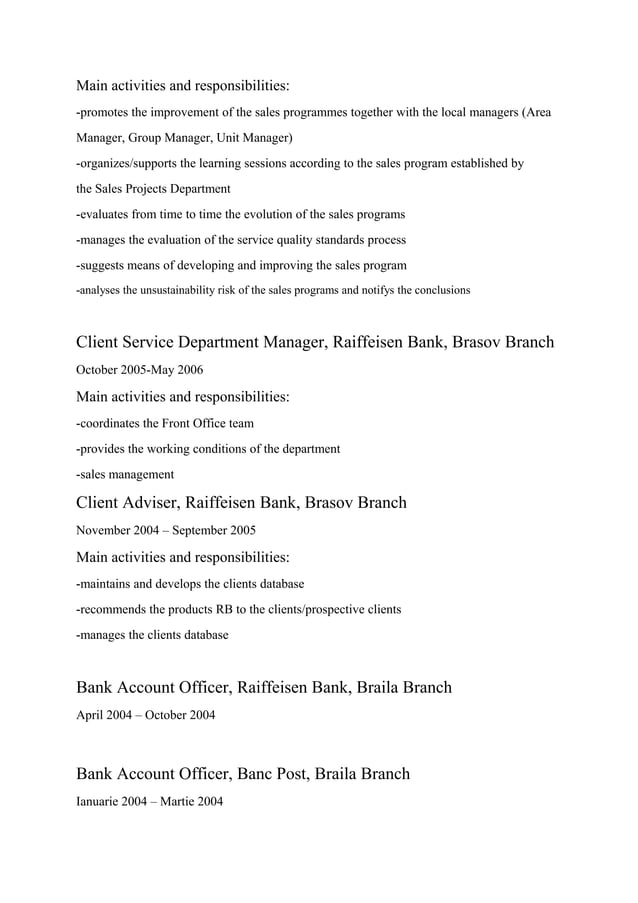 Main activities and responsibilities:

-promotes the improvement of the sales programmes together with the local managers (Area Manager, Group Manager, Unit Manager)

-organizes/supports the learning sessions according to the sales program established by the Sales Projects Department

-evaluates from time to time the evolution of the sales programs

-manages the evaluation of the service quality standards process

-suggests means of developing and improving the sales program

-analyses the unsustainability risk of the sales programs and notifys the conclusions

Client Service Department Manager, Raiffeisen Bank, Brasov Branch

October 2005-May 2006

Main activities and responsibilities:

-coordinates the Front Office team

-provides the working conditions of the department

-sales management

Client Adviser, Raiffeisen Bank, Brasov Branch

November 2004 – September 2005

Main activities and responsibilities:

-maintains and develops the clients database

-recommends the products RB to the clients/prospective clients

-manages the clients database

Bank Account Officer, Raiffeisen Bank, Braila Branch

April 2004 – October 2004

Bank Account Officer, Banc Post, Braila Branch

Ianuarie 2004 – Martie 2004